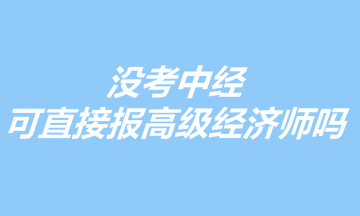 没考中经
可直接报高级经济师吗